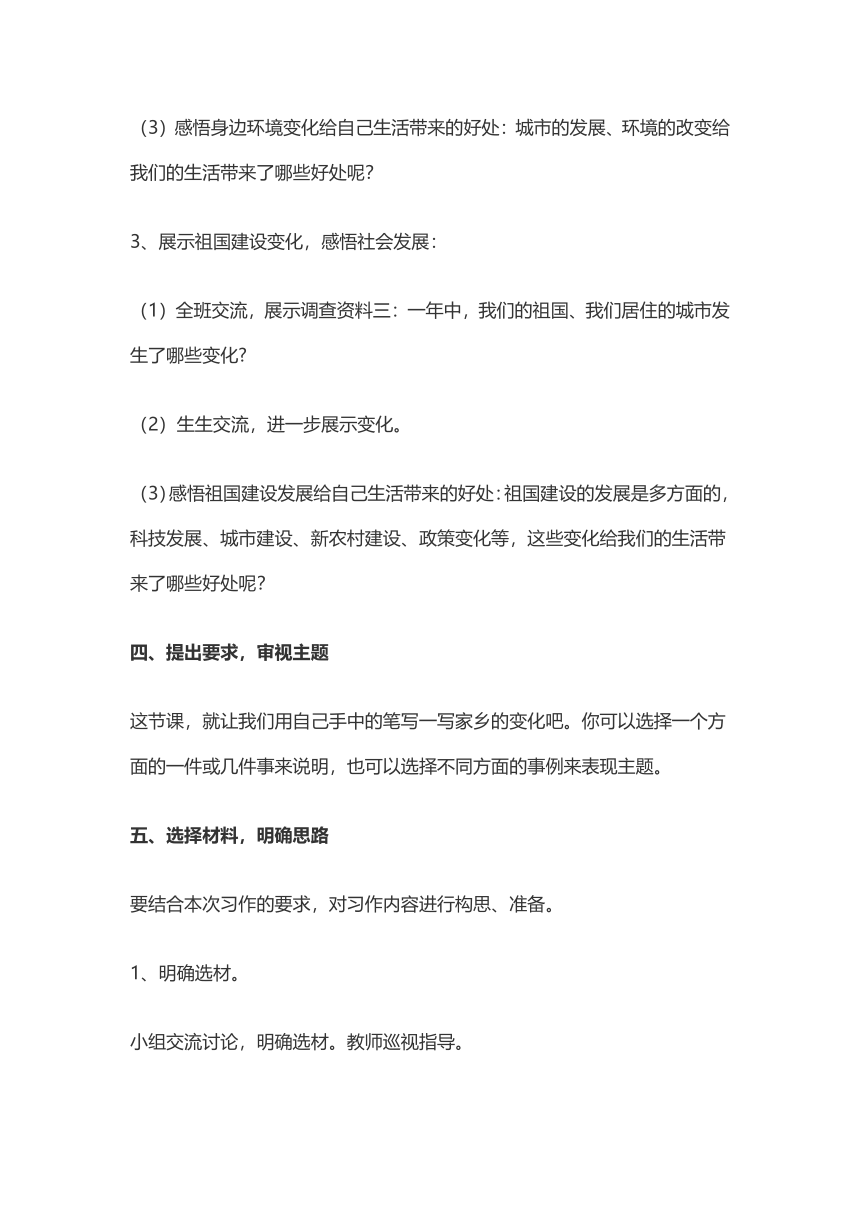 （3）感悟身边环境变化给自己生活带来的好处：城市的发展、环境的改变给我们的生活带来了哪些好处呢？

3、展示祖国建设变化，感悟社会发展：

（1）全班交流，展示调查资料三：一年中，我们的祖国、我们居住的城市发生了哪些变化？

（2）生生交流，进一步展示变化。

（3）感悟祖国建设发展给自己生活带来的好处：祖国建设的发展是多方面的，科技发展、城市建设、新农村建设、政策变化等，这些变化给我们的生活带来了哪些好处呢？

四、提出要求，审视主题

这节课，就让我们用自己手中的笔写一写家乡的变化吧。你可以选择一个方面的一件或几件事来说明，也可以选择不同方面的事例来表现主题。

五、选择材料，明确思路

要结合本次习作的要求，对习作内容进行构思、准备。

1、明确选材。

小组交流讨论，明确选材。教师巡视指导。